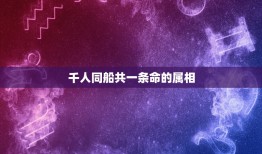 千人同船共一条命的属相